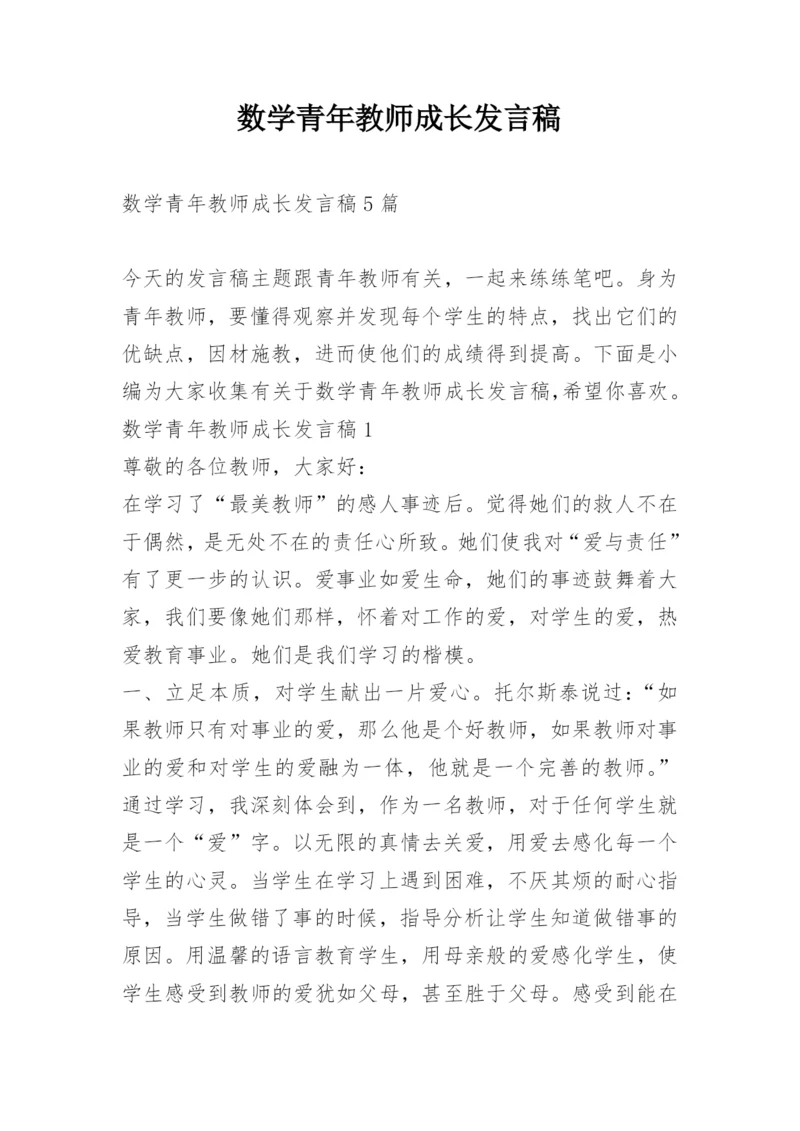 数学青年教师成长发言稿

数学青年教师成长发言稿5篇

今天的发言稿主题跟青年教师有关，一起来练练笔吧。身为青年教师，要懂得观察并发现每个学生的特点，找出它们的优缺点，因材施教，进而使他们的成绩得到提高。下面是小编为大家收集有关于数学青年教师成长发言稿,希望你喜欢。

数学青年教师成长发言稿1

尊敬的各位教师，大家好：

在学习了“最美教师”的感人事迹后。觉得她们的救人不在于偶然，是无处不在的责任心所致。她们使我对“爱与责任”有了更一步的认识。爱事业如爱生命，她们的事迹鼓舞着大家，我们要像她们那样，怀着对工作的爱，对学生的爱，热爱教育事业。她们是我们学习的楷模。

一、立足本质，对学生献出一片爱心。托尔斯泰说过：“如果教师只有对事业的爱，那么他是个好教师，如果教师对事业的爱和对学生的爱融为一体，他就是一个完善的教师。”通过学习，我深刻体会到，作为一名教师，对于任何学生就是一个“爱”字。以无限的真情去关爱，用爱去感化每一个学生的心灵。当学生在学习上遇到困难，不厌其烦的耐心指导，当学生做错了事的时候，指导分析让学生知道做错事的原因。用温馨的语言教育学生，用母亲般的爱感化学生，使学生感受到教师的爱犹如父母，甚至胜于父母。感受到能在